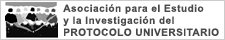 Asociación para el Estudio y la Investigación del PROTOCOLO UNIVERSITARIO